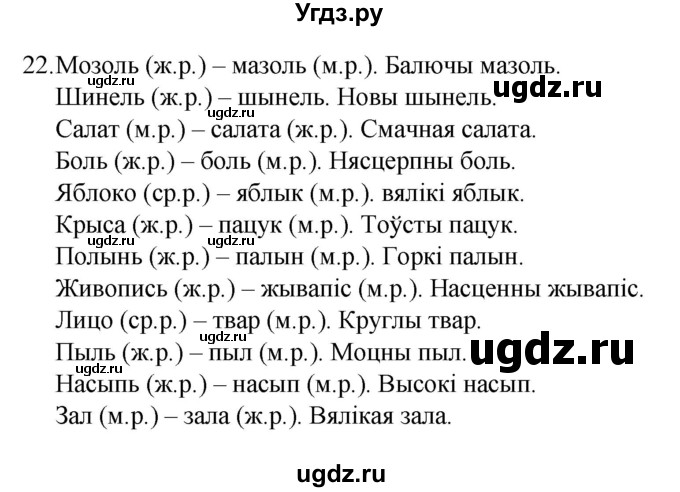 Угдз.ру

22. Мозоль (ж.р.) – мазоль (м.р.). Балючы мазоль.
ugdz.ru
ugdz.ru
Шинель (ж.р.) – шынель. Новы шынель.
ugdz.ru
Салат (м.р.) – салата (ж.р.). Смачная салата.
Боль (ж.р.) – боль (м.р.). Нясцерпны боль.
Яблоко (ср.р.) – яблык (м.р.). вялікі яблык.
Крыса (ж.р.) – пацук (м.р.). Тоўсты пацук.
ugdz.ru
ugdz.ru
Полынь (ж.р.) – палын (м.р.). Горкі палын.
Живопись (ж.р.) – жывапіс (м.р.). Насценны жывапіс.
Лицо (ср.р.) – твар (м.р.). Круглы твар.
ugdz.ru
Пыль (ж.р.) – пыл (м.р.). Моцны пыл.
ugdz.ru
ugdz.ru
Насыпь (ж.р.) – насып (м.р.). Высокі насып.
Зал (м.р.) – зала (ж.р.). Вялікая зала.

ugdz.ru